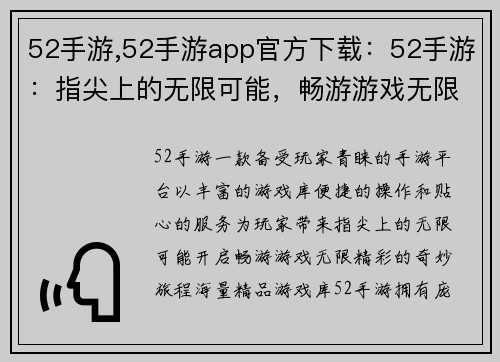 52手游,52手游app官方下载：52手游：指尖上的无限可能，畅游游戏无限

52手游一款备受玩家青睐的手游平台以丰富的游戏库便捷的操作和贴心的服务为玩家带来指尖上的无限可能开启畅游游戏无限精彩的奇妙旅程海量精品游戏库52手游拥有庞